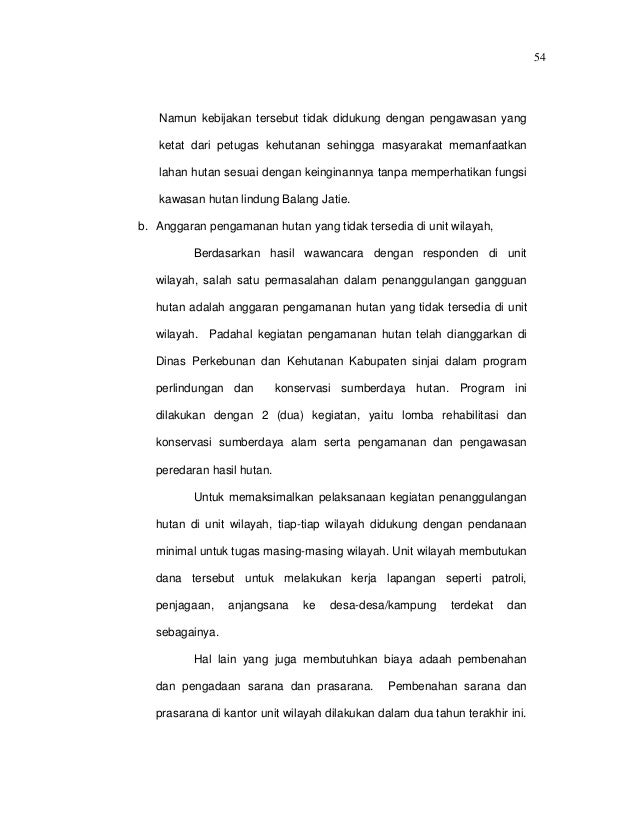 54

Namun kebijakan tersebut tidak didukung dengan pengawasan yang ketat dari petugas kehutanan sehingga masyarakat memanfaatkan lahan hutan sesuai dengan keinginannya tanpa memperhatikan fungsi kawasan hutan lindung Balang Jatie.

b. Anggaran pengamanan hutan yang tidak tersedia di unit wilayah,

Berdasarkan hasil wawancara dengan responden di unit wilayah, salah satu permasalahan dalam penanggulangan gangguan hutan adalah anggaran pengamanan hutan yang tidak tersedia di unit wilayah. Padahal kegiatan pengamanan hutan telah dianggarkan di Dinas Perkebunan dan Kehutanan Kabupaten sinjai dalam program perlindungan dan konservasi sumberdaya hutan. Program ini dilakukan dengan 2 (dua) kegiatan, yaitu lomba rehabilitasi dan konservasi sumberdaya alam serta pengamanan dan pengawasan peredaran hasil hutan.

Untuk memaksimalkan pelaksanaan kegiatan penanggulangan hutan di unit wilayah, tiap-tiap wilayah didukung dengan pendanaan minimal untuk tugas masing-masing wilayah. Unit wilayah membutukan dana tersebut untuk melakukan kerja lapangan seperti patroli, penjagaan, anjangsana ke desa-desa/kampung terdekat dan sebagainya.

Hal lain yang juga membutuhkan biaya adaah pembenahan dan pengadaan sarana dan prasarana. Pembenahan sarana dan prasarana di kantor unit wilayah dilakukan dalam dua tahun terakhir ini.